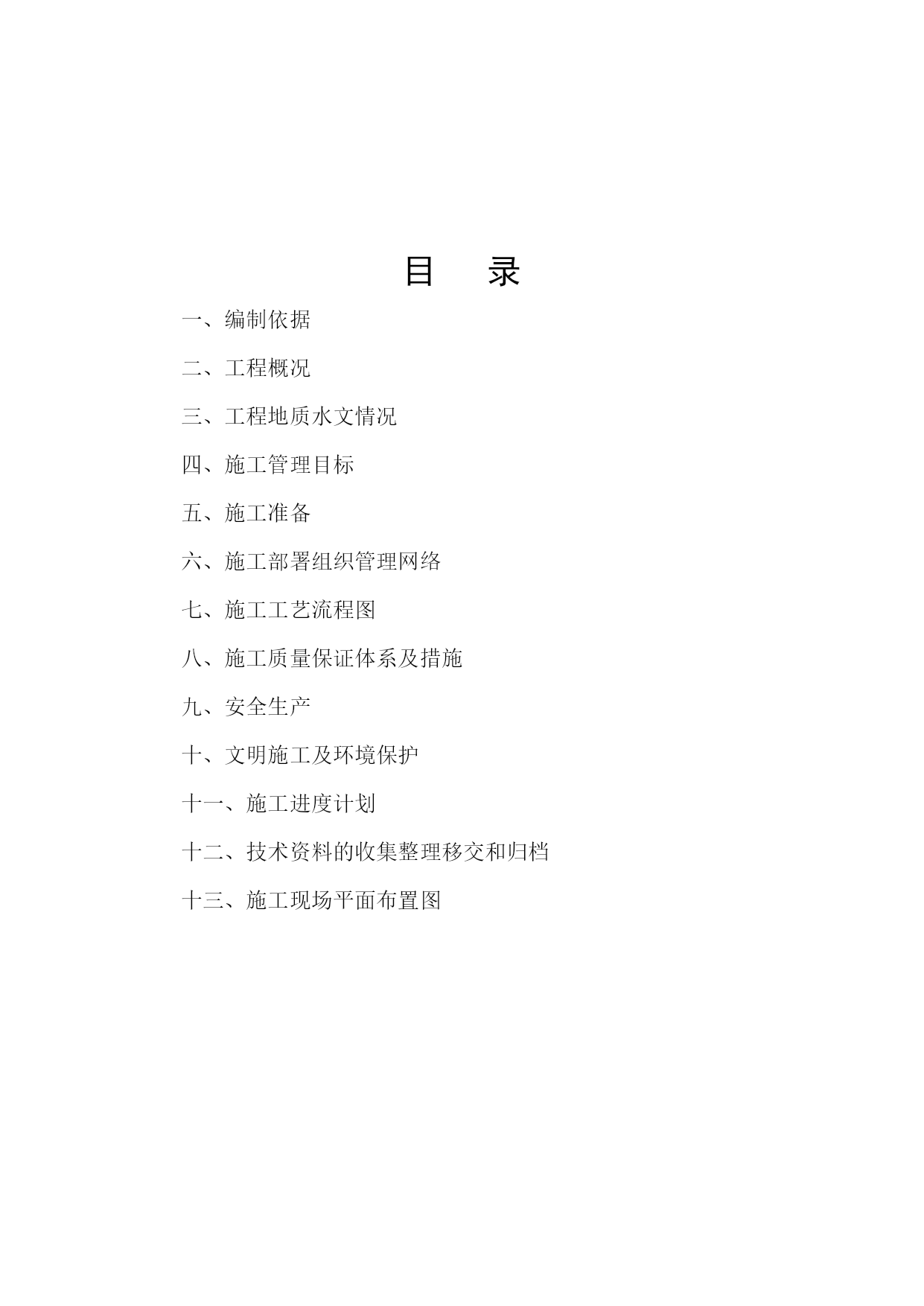 目　录

一、编制依据

二、工程概况

三、工程地质水文情况

四、施工管理目标

五、施工准备

六、施工部署组织管理网络

七、施工工艺流程图

八、施工质量保证体系及措施

九、安全生产

十、文明施工及环境保护

十一、施工进度计划

十二、技术资料的收集整理移交和归档

十三、施工现场平面布置图